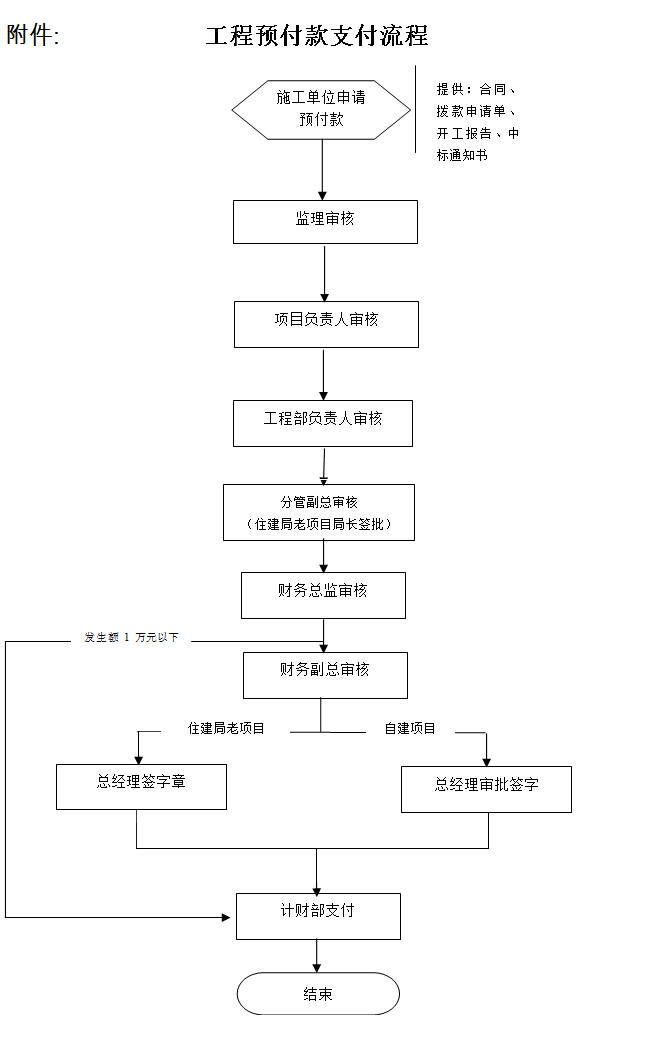 附件:

工程预付款支付流程

施工单位申请预付款

提供：合同、拨款申请单、开工报告、中标通知书

监理审核

项目负责人审核

工程部负责人审核

分管副总审核
（住建局老项目局长签批）

财务总监审核

发生额 1 万元以下

财务副总审核

住建局老项目

自建项目

总经理签字章

总经理审批签字

计财部支付

结束